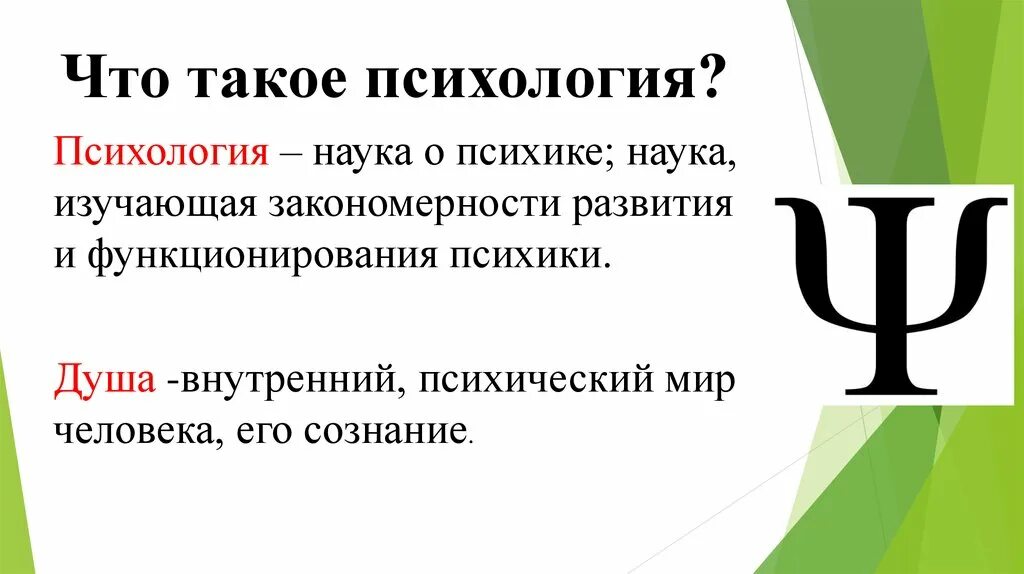 Что такое психология?

Психология – наука о психике; наука, изучающая закономерности развития и функционирования психики.

Душа -внутренний, психический мир человека, его сознание.

Ψ